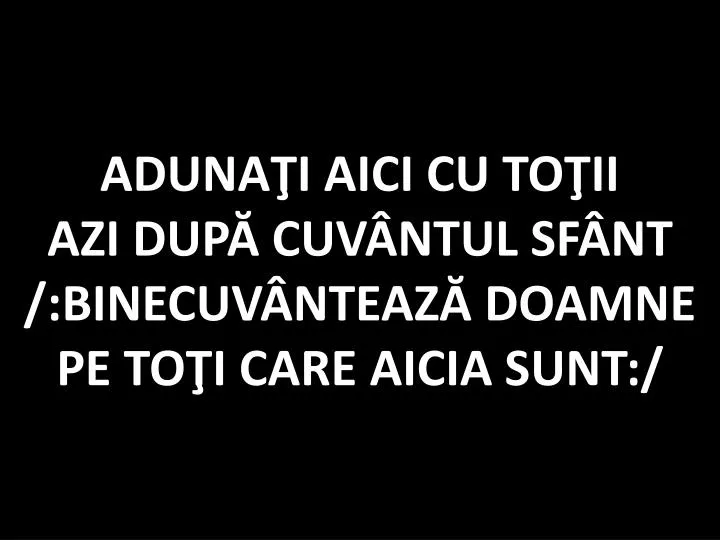 ADUNAŢI AICI CU TOŢII
AZI DUPĂ CUVÂNTUL SFÂNT
/:BINECUVÂNTEAZĂ DOAMNE
PE TOŢI CARE AICIA SUNT:/